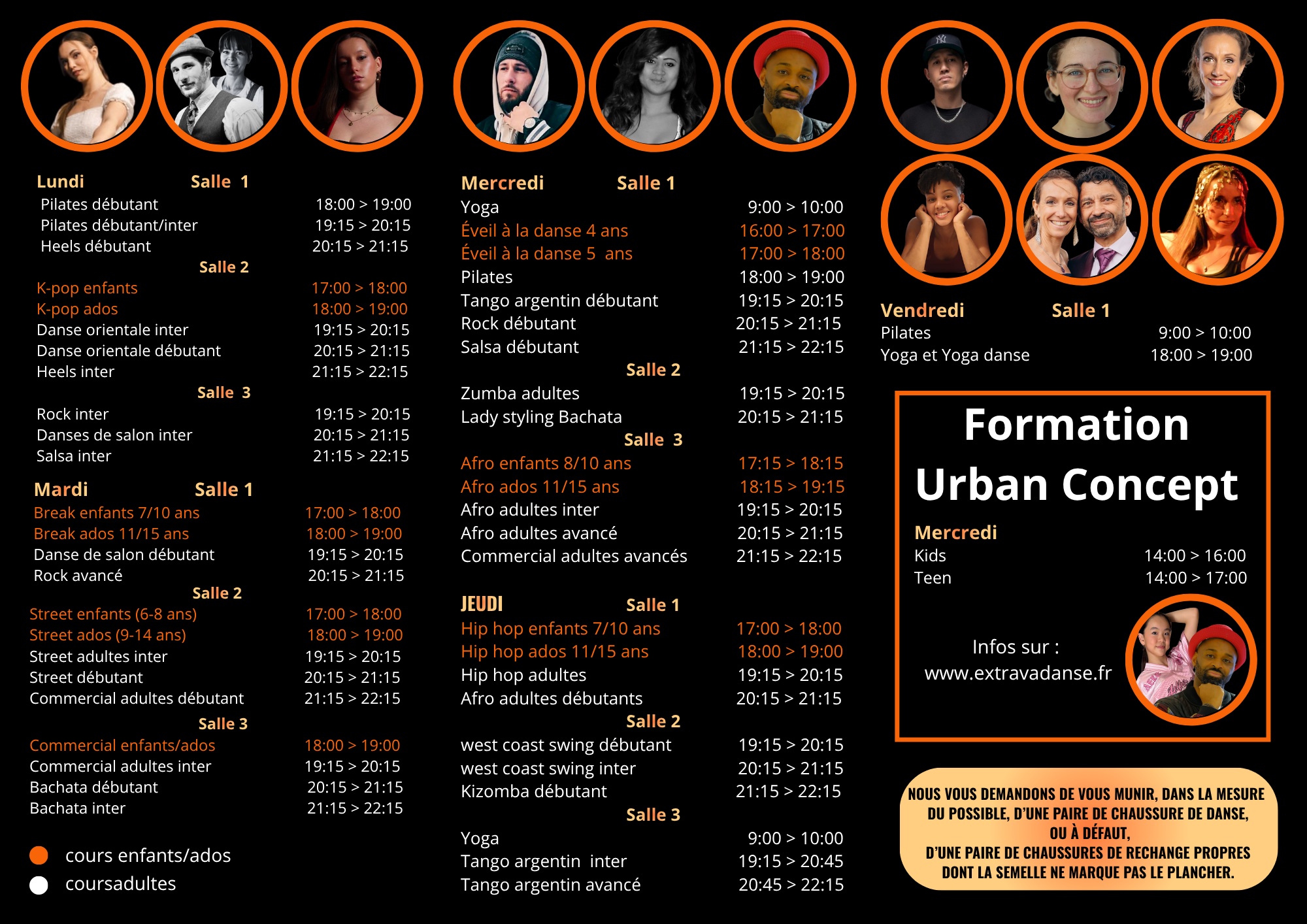 Lundi Salle 1
Pilates débutant 18:00 > 19:00
Pilates débutant/inter 19:15 > 20:15
Heels débutant 20:15 > 21:15
Salle 2
K-pop enfants 17:00 > 18:00
K-pop ados 18:00 > 19:00
Danse orientale inter 19:15 > 20:15
Danse orientale débutant 20:15 > 21:15
Heels inter 21:15 > 22:15
Salle 3
Rock inter 19:15 > 20:15
Danses de salon inter 20:15 > 21:15
Salsa inter 21:15 > 22:15

Mardi Salle 1
Break enfants 7/10 ans 17:00 > 18:00
Break ados 11/15 ans 18:00 > 19:00
Danse de salon débutant 19:15 > 20:15
Rock avancé 20:15 > 21:15
Salle 2
Street enfants (6-8 ans) 17:00 > 18:00
Street ados (9-14 ans) 18:00 > 19:00
Street adultes inter 19:15 > 20:15
Street débutant 20:15 > 21:15
Commercial adultes débutant 21:15 > 22:15
Salle 3
Commercial enfants/ados 18:00 > 19:00
Commercial adultes inter 19:15 > 20:15
Bachata débutant 20:15 > 21:15
Bachata inter 21:15 > 22:15

cours enfants/ados
coursadultes

Mercredi Salle 1
Yoga 9:00 > 10:00
Éveil à la danse 4 ans 16:00 > 17:00
Éveil à la danse 5 ans 17:00 > 18:00
Pilates 18:00 > 19:00
Tango argentin débutant 19:15 > 20:15
Rock débutant 20:15 > 21:15
Salsa débutant 21:15 > 22:15
Salle 2
Zumba adultes 19:15 > 20:15
Lady styling Bachata 20:15 > 21:15
Salle 3
Afro enfants 8/10 ans 17:15 > 18:15
Afro ados 11/15 ans 18:15 > 19:15
Afro adultes inter 19:15 > 20:15
Afro adultes avancé 20:15 > 21:15
Commercial adultes avancés 21:15 > 22:15

JEUDI Salle 1
Hip hop enfants 7/10 ans 17:00 > 18:00
Hip hop ados 11/15 ans 18:00 > 19:00
Hip hop adultes 19:15 > 20:15
Afro adultes débutants 20:15 > 21:15
Salle 2
west coast swing débutant 19:15 > 20:15
west coast swing inter 20:15 > 21:15
Kizomba débutant 21:15 > 22:15
Salle 3
Yoga 9:00 > 10:00
Tango argentin inter 19:15 > 20:45
Tango argentin avancé 20:45 > 22:15

Vendredi Salle 1
Pilates 9:00 > 10:00
Yoga et Yoga danse 18:00 > 19:00

Formation
Urban Concept
Mercredi
Kids 14:00 > 16:00
Teen 14:00 > 17:00

Infos sur :
www.extravadanse.fr

NOUS VOUS DEMANDONS DE VOUS MUNIR, DANS LA MESURE DU POSSIBLE, D'UNE PAIRE DE CHAUSSURE DE DANSE, OU À DÉFAUT, D'UNE PAIRE DE CHAUSSURES DE RECHANGE PROPRES DONT LA SEMELLE NE MARQUE PAS LE PLANCHER.